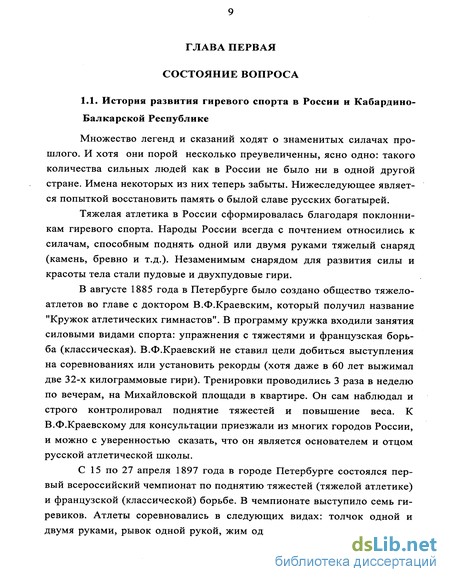 9

ГЛАВА ПЕРВАЯ

СОСТОЯНИЕ ВОПРОСА

1.1. История развития гиревого спорта в России и Кабардино-Балкарской Республике

Множество легенд и сказаний ходят о знаменитых силачах прошлого. И хотя они порой несколько преувеличенны, ясно одно: такого количества сильных людей как в России не было ни в одной другой стране. Имена некоторых из них теперь забыты. Нижеследующее является попыткой восстановить память о былой славе русских богатырей.

Тяжелая атлетика в России сформировалась благодаря поклонникам гиревого спорта. Народы России всегда с почтением относились к силачам, способным поднять одной или двумя руками тяжелый снаряд (камень, бревно и т.д.). Незаменимым снарядом для развития силы и красоты тела стали пудовые и двухпудовые гири.

В августе 1885 года в Петербурге было создано общество тяжелоатлетов во главе с доктором В.Ф.Краевским, который получил название "Кружок атлетических гимнастов". В программу кружка входили занятия силовыми видами спорта: упражнения с тяжестями и французская борьба (классическая). В.Ф.Краевский не ставил цели добиться выступления на соревнованиях или установить рекорды (хотя даже в 60 лет выжимал две 32-х килограммовые гири). Тренировки проводились 3 раза в неделю по вечерам, на Михайловской площади в квартире. Он сам наблюдал и строго контролировал поднятие тяжестей и повышение веса. К В.Ф.Краевскому для консультации приезжали из многих городов России, и можно с уверенностью сказать, что он является основателем и отцом русской атлетической школы.

С 15 по 27 апреля 1897 года в городе Петербурге состоялся первый всероссийский чемпионат по поднятию тяжестей (тяжелой атлетике) и французской (классической) борьбе. В чемпионате выступило семь гиревиков. Атлеты соревновались в следующих видах: толчок одной и двумя руками, рывок одной рукой, жим од

dsLib.net
библиотека диссертаций